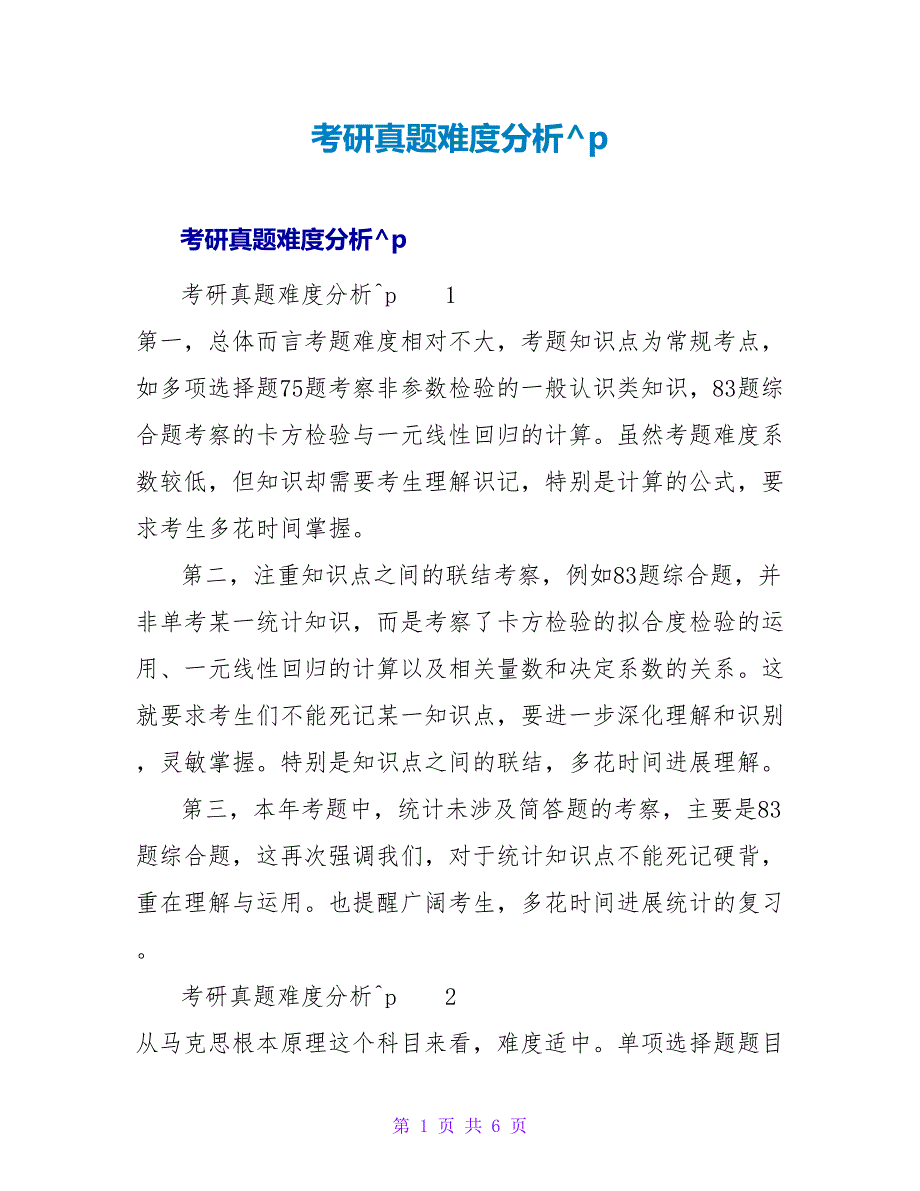 考研真题难度分析^p

考研真题难度分析^p

考研真题难度分析^p 1

第一，总体而言考题难度相对不大，考题知识点为常规考点，如多项选择题75题考察非参数检验的一般认识类知识，83题综合题考察的卡方检验与一元线性回归的计算。虽然考题难度系数较低，但知识却需要考生理解识记，特别是计算的公式，要求考生多花时间掌握。

第二，注重知识点之间的联结考察，例如83题综合题，并非单考某一统计知识，而是考察了卡方检验的拟合度检验的运用、一元线性回归的计算以及相关量数和决定系数的关系。这就要求考生们不能死记某一知识点，要进一步深化理解和识别，灵敏掌握。特别是知识点之间的联结，多花时间进展理解。

第三，本年考题中，统计未涉及简答题的考察，主要是83题综合题，这再次强调我们，对于统计知识点不能死记硬背，重在理解与运用。也提醒广阔考生，多花时间进展统计的复习。

考研真题难度分析^p 2

从马克思根本原理这个科目来看，难度适中。单项选择题题目

第 1 页 共 6 页